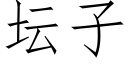 坛子